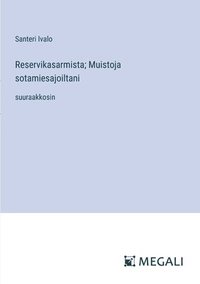 Santeri Ivalo

Reservikasarmista; Muistoja sotamiesajoiltani

suuraakkosin

MEGALI